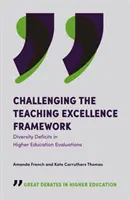 CHALLENGING THE TEACHING EXCELLENCE FRAMEWORK

Diversity Deficits in Higher Education Evaluations

Amanda French and Kate Carruthers Thomas

GREAT DEBATES IN HIGHER EDUCATION